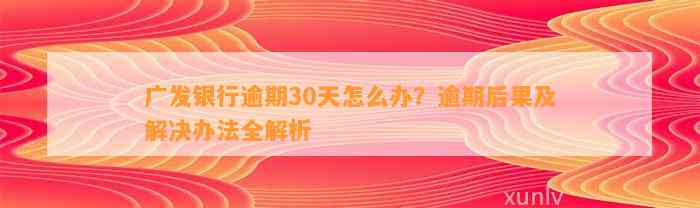 广发银行逾期30天怎么办？逾期后果及解决办法全解析

xunlv